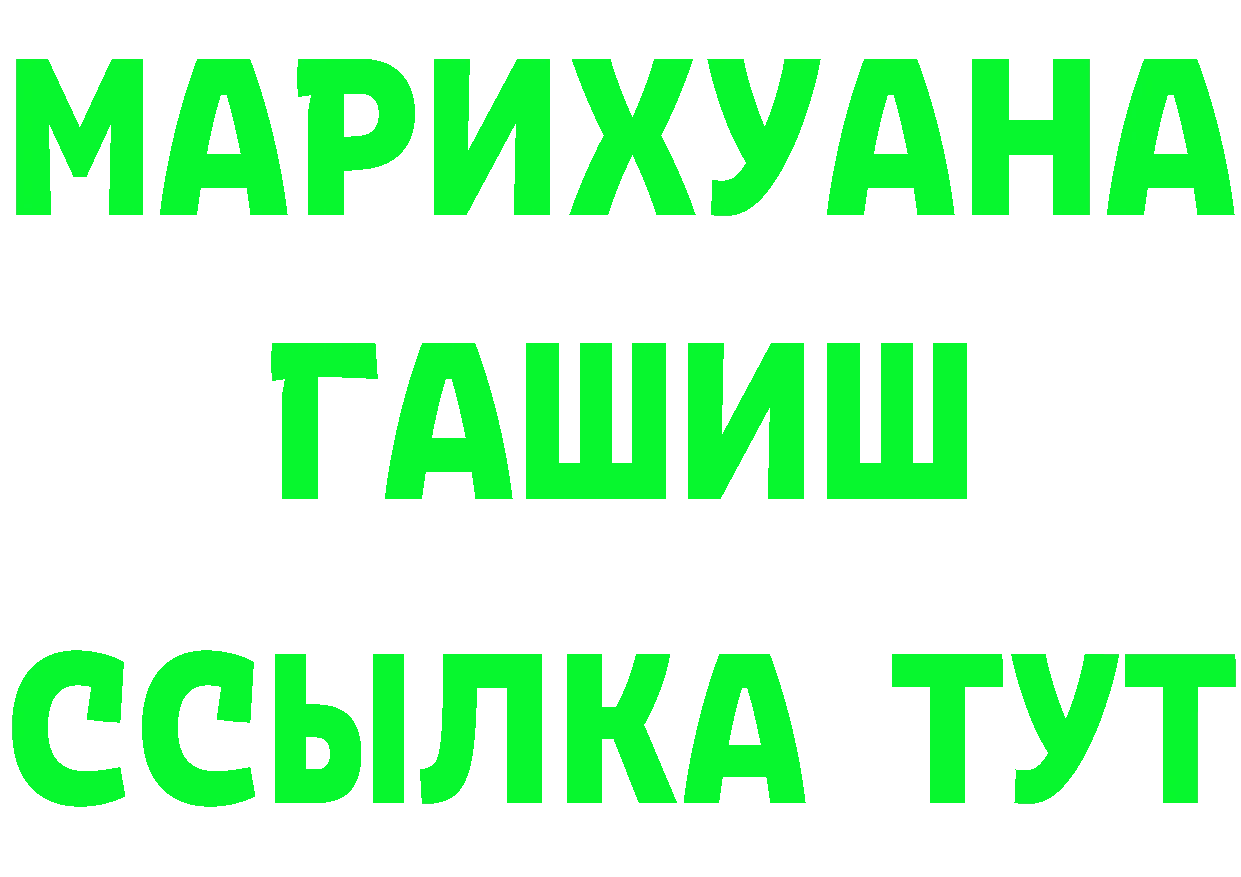 МАРИХУАНА
ГАШИШ
ССЫЛКА ТУТ